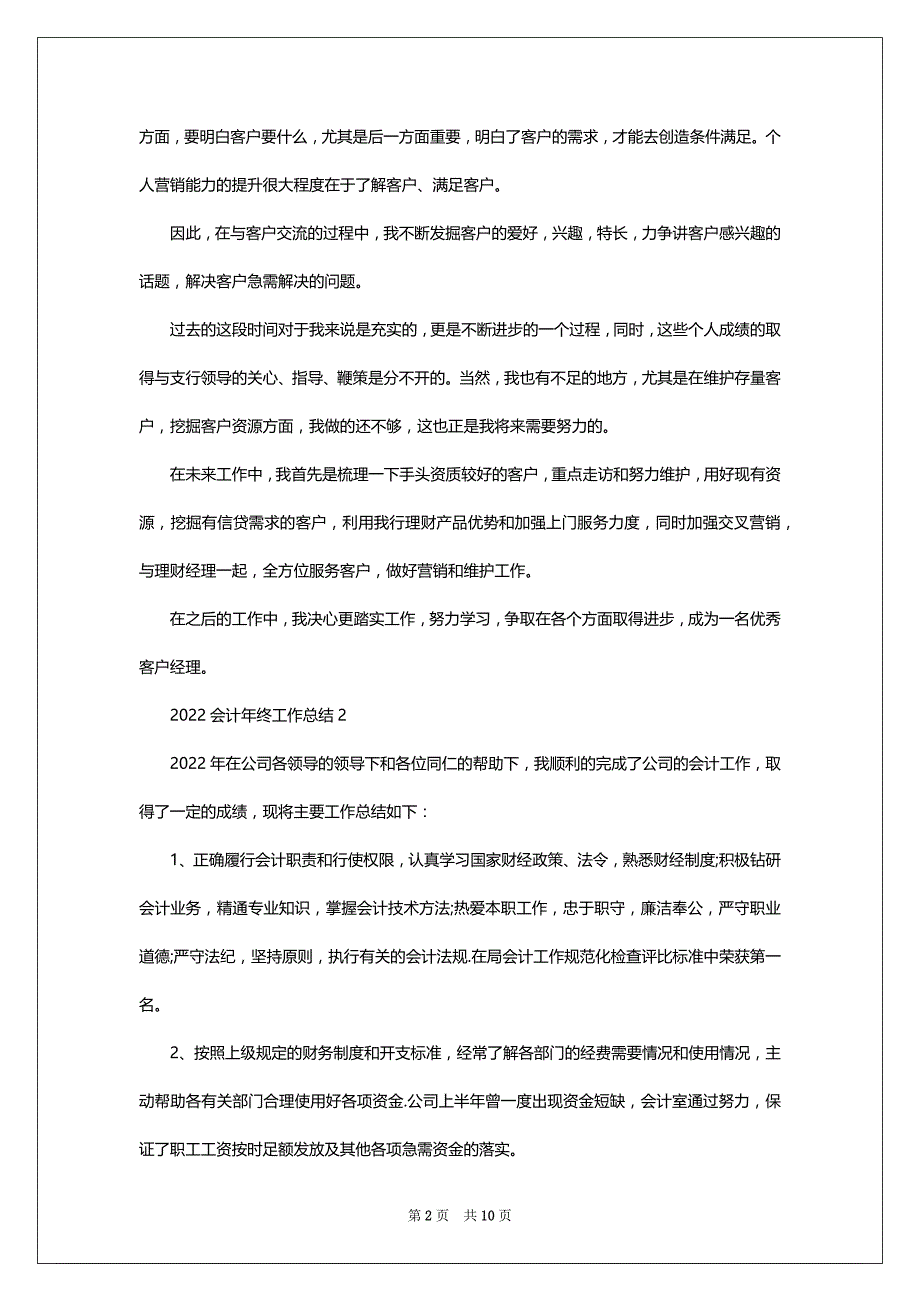 方面，要明白客户要什么，尤其是后一方面重要，明白了客户的需求，才能去创造条件满足。个人营销能力的提升很大程度在于了解客户、满足客户。

因此，在与客户交流的过程中，我不断发掘客户的爱好，兴趣，特长，力争讲客户感兴趣的话题，解决客户急需解决的问题。

过去的这段时间对于我来说是充实的，更是不断进步的一个过程，同时，这些个人成绩的取得与支行领导的关心、指导、鞭策是分不开的。当然，我也有不足的地方，尤其是在维护存量客户，挖掘客户资源方面，我做的还不够，这也正是我将来需要努力的。

在未来工作中，我首先是梳理一下手头资质较好的客户，重点走访和努力维护，用好现有资源，挖掘有信贷需求的客户，利用我行理财产品优势和加强上门服务力度，同时加强交叉营销，与理财经理一起，全方位服务客户，做好营销和维护工作。

在之后的工作中，我决心更踏实工作，努力学习，争取在各个方面取得进步，成为一名优秀客户经理。

2022 会计年终工作总结 2

2022 年在公司各领导的领导下和各位同仁的帮助下，我顺利的完成了公司的会计工作，取得了一定的成绩，现将主要工作总结如下：

1、正确履行会计职责和行使权限，认真学习国家财经政策、法令，熟悉财经制度;积极钻研会计业务，精通专业知识，掌握会计技术方法;热爱本职工作，忠于职守，廉洁奉公，严守职业道德;严守法纪，坚持原则，执行有关的会计法规.在局会计工作规范化检查评比标准中荣获第一名。

2、按照上级规定的财务制度和开支标准，经常了解各部门的经费需要情况和使用情况，主动帮助各有关部门合理使用好各项资金.公司上半年曾一度出现资金短缺，会计室通过努力，保证了职工工资按时足额发放及其他各项急需资金的落实。

第 2 页 共 10 页